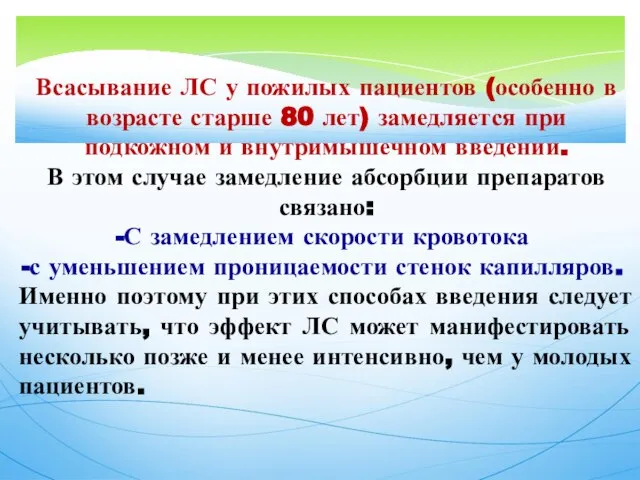 Всасывание ЛС у пожилых пациентов (особенно в возрасте старше 80 лет) замедляется при подкожном и внутримышечном введении.

В этом случае замедление абсорбции препаратов связано:

-С замедлением скорости кровотока

-с уменьшением проницаемости стенок капилляров.

Именно поэтому при этих способах введения следует учитывать, что эффект ЛС может манифестировать несколько позже и менее интенсивно, чем у молодых пациентов.